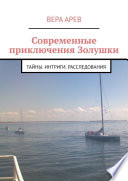 ВЕРА АРЕВ

Современные приключения Золушки

ТАЙНЫ. ИНТРИГИ. РАССЛЕДОВАНИЯ